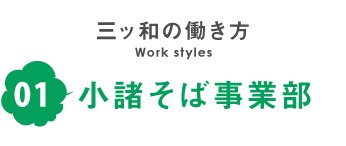 三ッ和の働き方
Work styles

01 小諸そば事業部